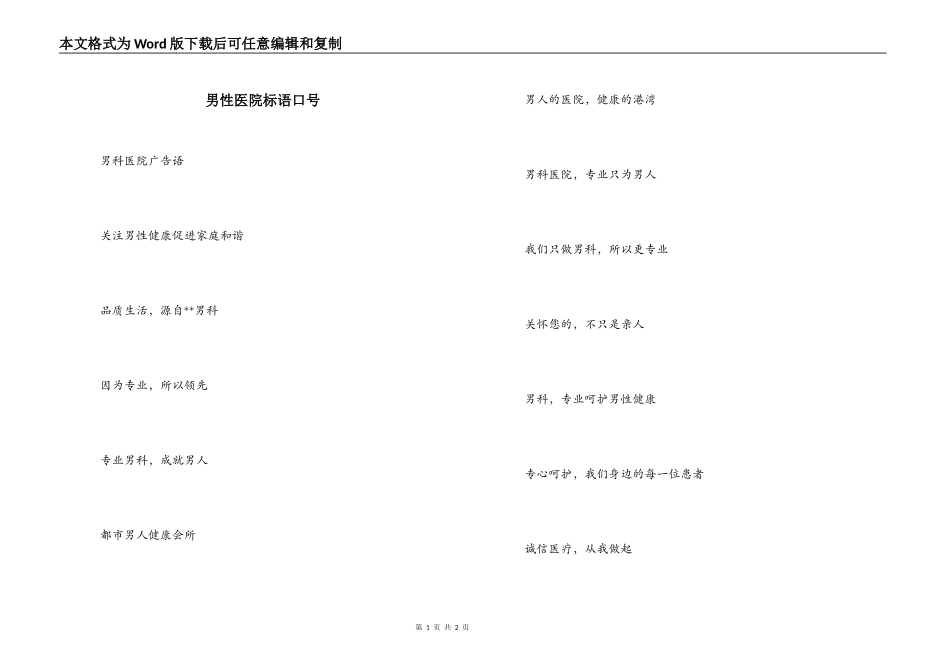 本文格式为Word版下载后可任意编辑和复制

男性医院标语口号

男科医院广告语

关注男性健康促进家庭和谐

品质生活，源自**男科

因为专业，所以领先

专业男科，成就男人

都市男人健康会所

男人的医院，健康的港湾

男科医院，专业只为男人

我们只做男科，所以更专业

关怀您的，不只是亲人

男科，专业呵护男性健康

专心呵护，我们身边的每一位患者

诚信医疗，从我做起

第 1 页 共 2 页